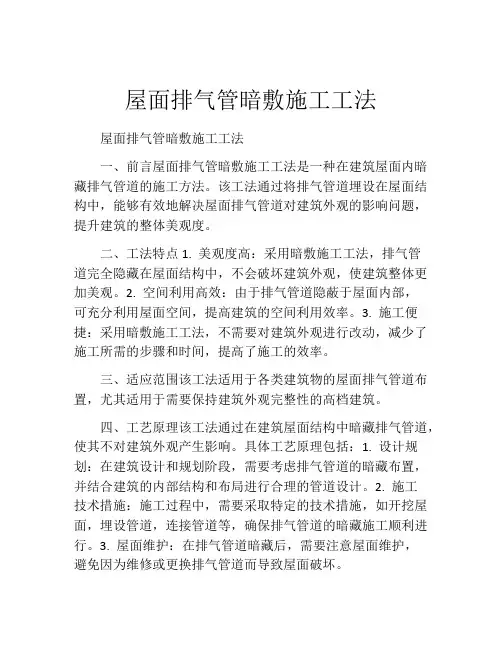 屋面排气管暗敷施工工法

屋面排气管暗敷施工工法

一、前言屋面排气管暗敷施工工法是一种在建筑屋面内暗藏排气管道的施工方法。该工法通过将排气管道埋设在屋面结构中，能够有效地解决屋面排气管道对建筑外观的影响问题，提升建筑的整体美观度。

二、工法特点 1. 美观度高：采用暗敷施工工法，排气管道完全隐藏在屋面结构中，不会破坏建筑外观，使建筑整体更加美观。2. 空间利用高效：由于排气管道隐蔽于屋面内部，可充分利用屋面空间，提高建筑的空间利用效率。3. 施工便捷：采用暗敷施工工法，不需要对建筑外观进行改动，减少了施工所需的步骤和时间，提高了施工的效率。

三、适应范围该工法适用于各类建筑物的屋面排气管道布置，尤其适用于需要保持建筑外观完整性的高档建筑。

四、工艺原理该工法通过在建筑屋面结构中暗藏排气管道，使其不对建筑外观产生影响。具体工艺原理包括：1. 设计规划：在建筑设计和规划阶段，需要考虑排气管道的暗藏布置，并结合建筑的内部结构和布局进行合理的管道设计。2. 施工技术措施：施工过程中，需要采取特定的技术措施，如开挖屋面，埋设管道，连接管道等，确保排气管道的暗藏施工顺利进行。3. 屋面维护：在排气管道暗藏后，需要注意屋面维护，避免因为维修或更换排气管道而导致屋面破坏。